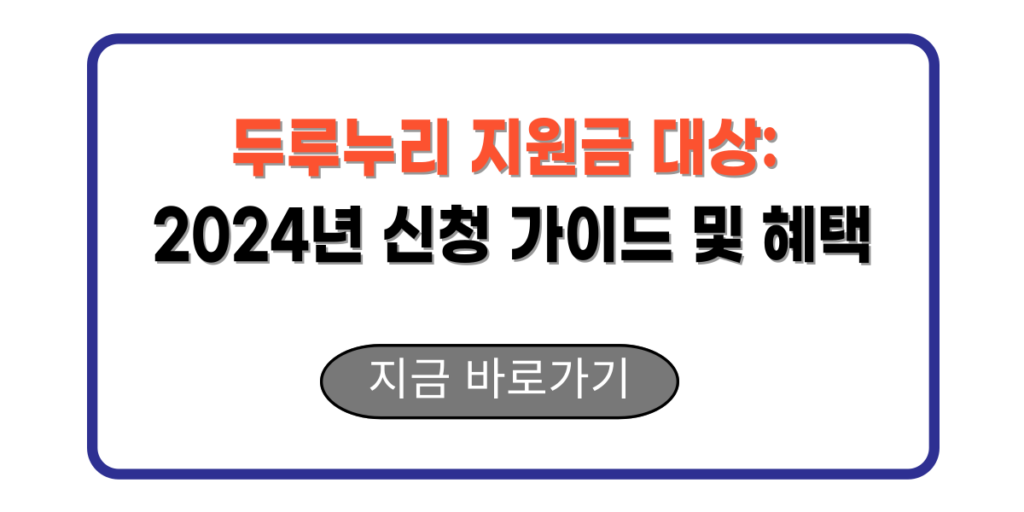 두루누리 지원금 대상:
2024년 신청 가이드 및 혜택

지금 바로가기